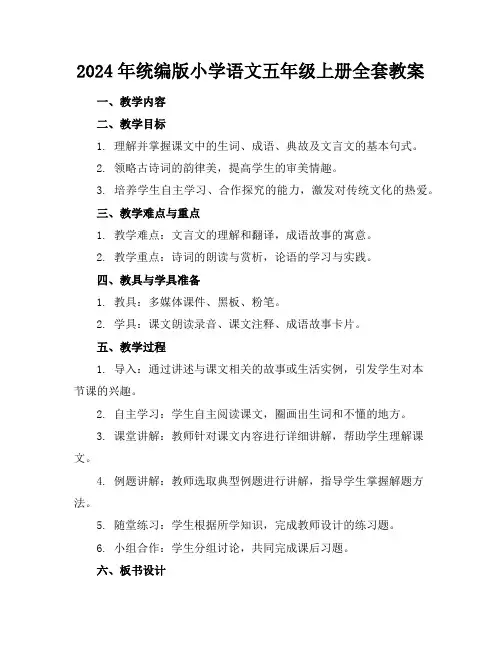 2024年统编版小学语文五年级上册全套教案

一、教学内容

二、教学目标

1. 理解并掌握课文中的生词、成语、典故及文言文的基本句式。

2. 领略古诗词的韵律美，提高学生的审美情趣。

3. 培养学生自主学习、合作探究的能力，激发对传统文化的热爱。

三、教学难点与重点

1. 教学难点：文言文的理解和翻译，成语故事的寓意。

2. 教学重点：诗词的朗读与赏析，论语的学习与实践。

四、教具与学具准备

1. 教具：多媒体课件、黑板、粉笔。

2. 学具：课文朗读录音、课文注释、成语故事卡片。

五、教学过程

1. 导入：通过讲述与课文相关的故事或生活实例，引发学生对本节课的兴趣。

2. 自主学习：学生自主阅读课文，圈画出生词和不懂的地方。

3. 课堂讲解：教师针对课文内容进行详细讲解，帮助学生理解课文。

4. 例题讲解：教师选取典型例题进行讲解，指导学生掌握解题方法。

5. 随堂练习：学生根据所学知识，完成教师设计的练习题。

6. 小组合作：学生分组讨论，共同完成课后习题。

六、板书设计